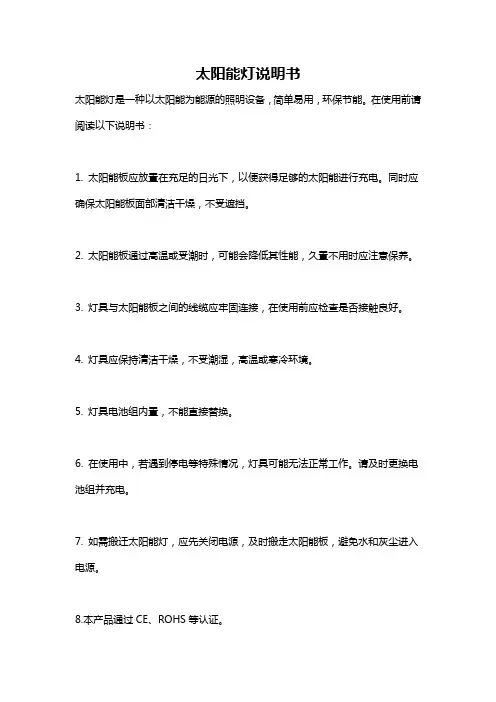 太阳能灯说明书

太阳能灯是一种以太阳能为能源的照明设备，简单易用，环保节能。在使用前请阅读以下说明书：

1. 太阳能板应放置在充足的日光下，以便获得足够的太阳能进行充电。同时应确保太阳能板面部清洁干燥，不受遮挡。

2. 太阳能板遇过高温或受潮时，可能会降低其性能，久置不用时应注意保养。

3. 灯具与太阳能板之间的线缆应牢固连接，在使用前应检查是否接触良好。

4. 灯具应保持清洁干燥，不受潮湿，高温或寒冷环境。

5. 灯具电池组内置，不能直接替换。

6. 在使用中，若遇到停电等特殊情况，灯具可能无法正常工作。请及时更换电池组并充电。

7. 如需搬迁太阳能灯，应先关闭电源，及时搬走太阳能板，避免水和灰尘进入电源。

8.本产品通过 CE、ROHS 等认证。